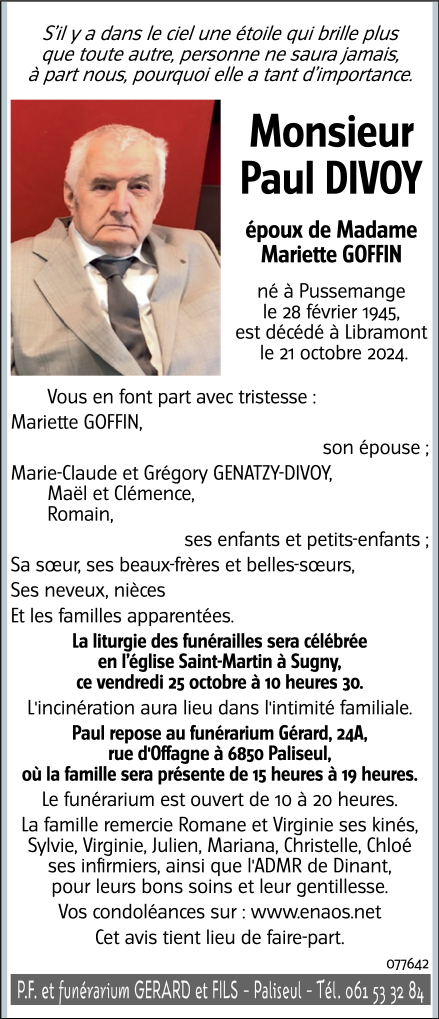 S'il y a dans le ciel une étoile qui brille plus que toute autre, personne ne saura jamais, à part nous, pourquoi elle a tant d'importance.

Monsieur
Paul DIVOY

époux de Madame
Mariette GOFFIN

né à Pussemange
le 28 février 1945,
est décédé à Libramont
le 21 octobre 2024.

Vous en font part avec tristesse :
Mariette GOFFIN,
son épouse ;
Marie-Claude et Grégory GENATZY-DIVOY,
Maël et Clémence,
Romain,
ses enfants et petits-enfants ;
Sa sœur, ses beaux-frères et belles-sœurs,
Ses neveux, nièces
Et les familles apparentées.

La liturgie des funérailles sera célébrée en l'église Saint-Martin à Sugny, ce vendredi 25 octobre à 10 heures 30.

L'incinération aura lieu dans l'intimité familiale.

Paul repose au funérarium Gérard, 24A, rue d'Offagne à 6850 Paliseul, où la famille sera présente de 15 heures à 19 heures.

Le funérarium est ouvert de 10 à 20 heures.

La famille remercie Romane et Virginie ses kinés, Sylvie, Virginie, Julien, Mariana, Christelle, Chloé ses infirmiers, ainsi que l'ADMR de Dinant, pour leurs bons soins et leur gentillesse.

Vos condoléances sur : www.enaos.net

Cet avis tient lieu de faire-part.

077642

P.F. et funérarium GERARD et FILS - Paliseul - Tél. 061 53 32 84